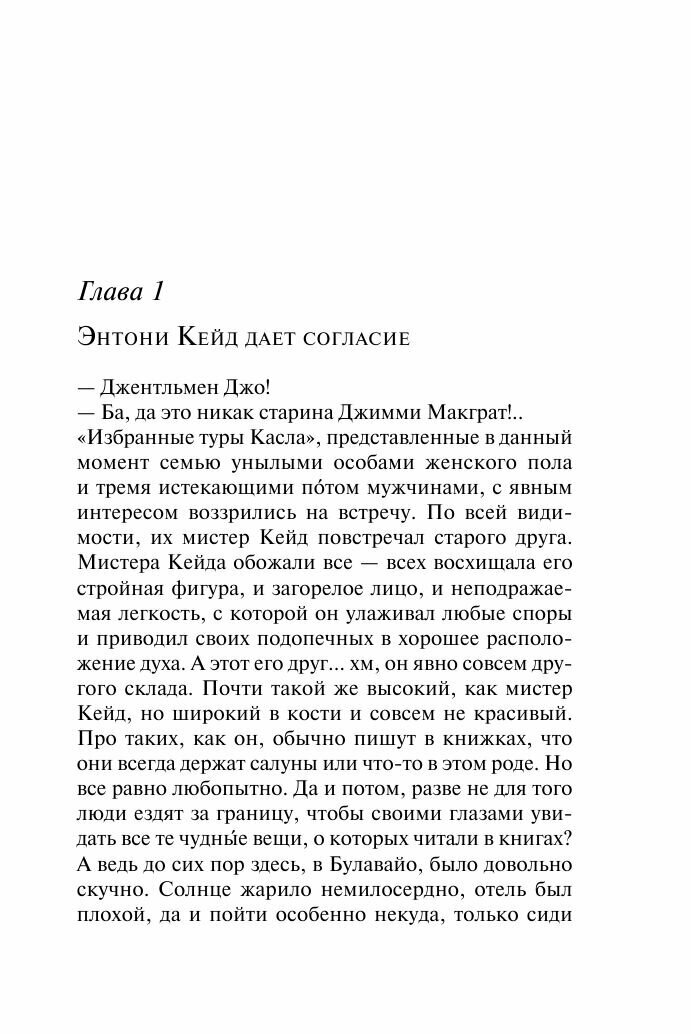 Глава 1

Энтони Кейд дает согласие

— Джентльмен Джо!
— Ба, да это никак старина Джимми Макграт!..
«Избранные туры Касла», представленные в данный момент семью унылыми особами женского пола и тремя истекающими по́том мужчинами, с явным интересом воззрились на встречу. По всей видимости, их мистер Кейд повстречал старого друга. Мистера Кейда обожали все — всех восхищала его стройная фигура, и загорелое лицо, и неподражаемая легкость, с которой он улаживал любые споры и приводил своих подопечных в хорошее расположение духа. А этот его друг... хм, он явно совсем другого склада. Почти такой же высокий, как мистер Кейд, но широкий в кости и совсем не красивый. Про таких, как он, обычно пишут в книжках, что они всегда держат салуны или что-то в этом роде. Но все равно любопытно. Да и потом, разве не для того люди ездят за границу, чтобы своими глазами увидать все те чудны́е вещи, о которых читали в книгах? А ведь до сих пор здесь, в Булавайо, было довольно скучно. Солнце жарило немилосердно, отель был плохой, да и пойти особенно некуда, только сиди